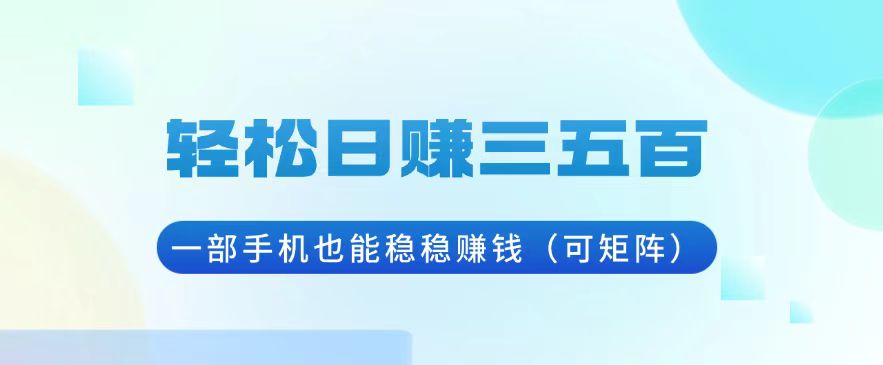 轻松日赚三五百

一部手机也能稳稳赚钱（可矩阵）